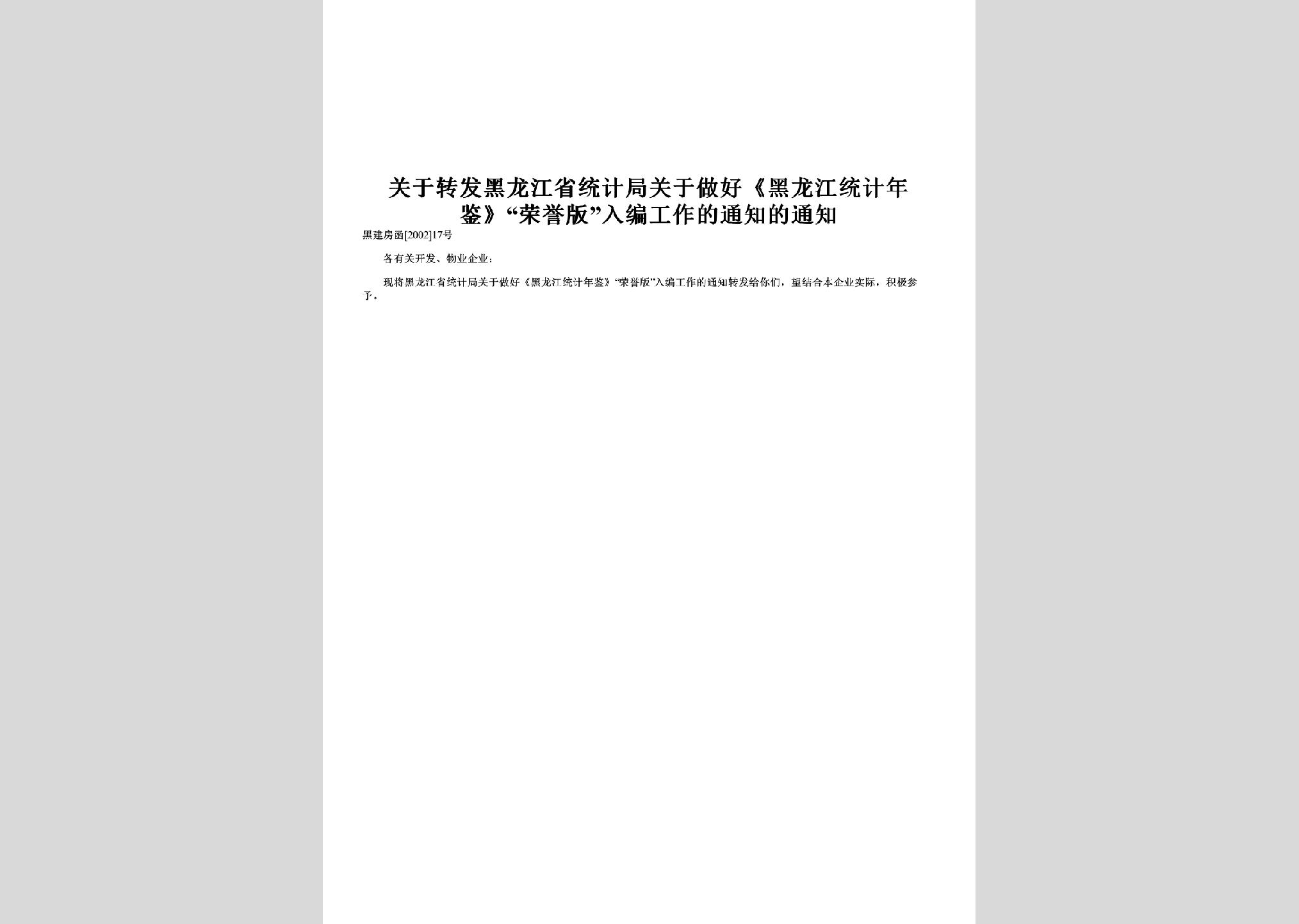 关于转发黑龙江省统计局关于做好《黑龙江统计年鉴》“荣誉版”入编工作的通知的通知

黑建房函[2002]17号

各有关开发、物业企业：

现将黑龙江省统计局关于做好《黑龙江统计年鉴》“荣誉版”入编工作的通知转发给你们，望结合本企业实际，积极参予。